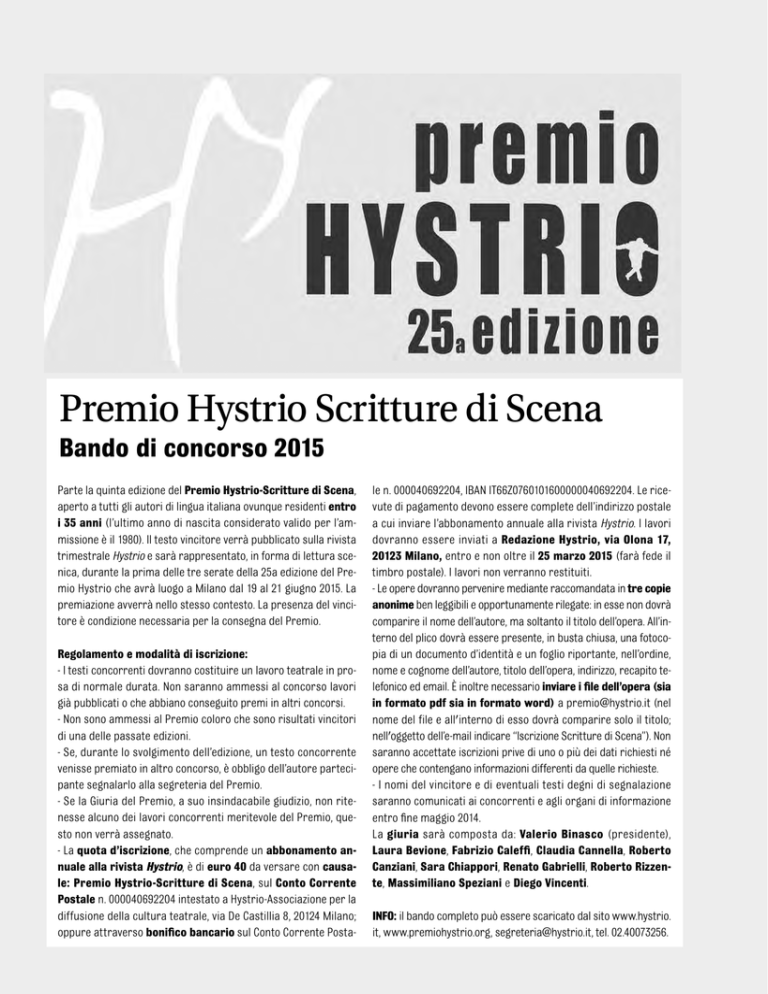 premio
HYSTRIO
25a edizione

Premio Hystrio Scritture di Scena
Bando di concorso 2015

Parte la quinta edizione del Premio Hystrio-Scritture di Scena, aperto a tutti gli autori di lingua italiana ovunque residenti entro i 35 anni (l'ultimo anno di nascita considerato valido per l'ammissione è il 1980). Il testo vincitore verrà pubblicato sulla rivista trimestrale Hystrio e sarà rappresentato, in forma di lettura scenica, durante la prima delle tre serate della 25a edizione del Premio Hystrio che avrà luogo a Milano dal 19 al 21 giugno 2015. La premiazione avverrà nello stesso contesto. La presenza del vincitore è condizione necessaria per la consegna del Premio.

Regolamento e modalità di iscrizione:
- I testi concorrenti dovranno costituire un lavoro teatrale in prosa di normale durata. Non saranno ammessi al concorso lavori già pubblicati o che abbiano conseguito premi in altri concorsi.
- Non sono ammessi al Premio coloro che sono risultati vincitori di una delle passate edizioni.
- Se, durante lo svolgimento dell'edizione, un testo concorrente venisse premiato in altro concorso, è obbligo dell'autore partecipante segnalarlo alla segreteria del Premio.
- Se la Giuria del Premio, a suo insindacabile giudizio, non ritenesse alcuno dei lavori concorrenti meritevole del Premio, questo non verrà assegnato.
- La quota d'iscrizione, che comprende un abbonamento annuale alla rivista Hystrio, è di euro 40 da versare con causale: Premio Hystrio-Scritture di Scena, sul Conto Corrente Postale n. 000040692204 intestato a Hystrio-Associazione per la diffusione della cultura teatrale, via De Castillia 8, 20124 Milano; oppure attraverso bonifico bancario sul Conto Corrente Postale n. 000040692204, IBAN IT66Z0760101600000040692204. Le ricevute di pagamento devono essere complete dell'indirizzo postale a cui inviare l'abbonamento annuale alla rivista Hystrio. I lavori dovranno essere inviati a Redazione Hystrio, via Olona 17, 20123 Milano, entro e non oltre il 25 marzo 2015 (farà fede il timbro postale). I lavori non verranno restituiti.
- Le opere dovranno pervenire mediante raccomandata in tre copie anonime ben leggibili e opportunamente rilegate: in esse non dovrà comparire il nome dell'autore, ma soltanto il titolo dell'opera. All'interno del plico dovrà essere presente, in busta chiusa, una fotocopia di un documento d'identità e un foglio riportante, nell'ordine, nome e cognome dell'autore, titolo dell'opera, indirizzo, recapito telefonico ed email. È inoltre necessario inviare i file dell'opera (sia in formato pdf sia in formato word) a premio@hystrio.it (nel nome del file e all'interno di esso dovrà comparire solo il titolo; nell'oggetto dell'e-mail indicare "Iscrizione Scritture di Scena"). Non saranno accettate iscrizioni prive di uno o più dei dati richiesti né opere che contengano informazioni differenti da quelle richieste.
- I nomi del vincitore e di eventuali testi degni di segnalazione saranno comunicati ai concorrenti e agli organi di informazione entro fine maggio 2014.
La giuria sarà composta da: Valerio Binasco (presidente), Laura Bevione, Fabrizio Caleffi, Claudia Cannella, Roberto Canziani, Sara Chiappori, Renato Gabrielli, Roberto Rizzente, Massimiliano Speziani e Diego Vincenti.

INFO: il bando completo può essere scaricato dal sito www.hystrio.it, www.premiohystrio.org, segreteria@hystrio.it, tel. 02.40073256.